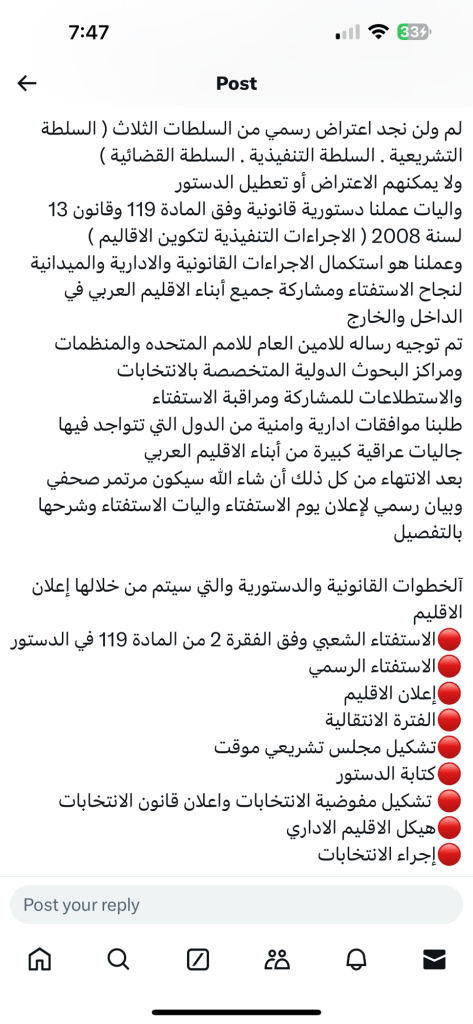 7:47

33

Post

لم ولن نجد اعتراض رسمي من السلطات الثلاث ( السلطة التشريعية . السلطة التنفيذية . السلطة القضائية )
ولا يمكنهم الاعتراض أو تعطيل الدستور
واليات عملنا دستورية قانونية وفق المادة 119 وقانون 13 لسنة 2008 ( الاجراءات التنفيذية لتكوين الاقاليم )
وعملنا هو استكمال الاجراءات القانونية والادارية والميدانية لنجاح الاستفتاء ومشاركة جميع أبناء الاقليم العربي في الداخل والخارج
تم توجيه رساله للامين العام للامم المتحده والمنظمات ومراكز البحوث الدولية المتخصصة بالانتخابات والاستطلاعات للمشاركة ومراقبة الاستفتاء
طلبنا موافقات ادارية وامنية من الدول التي تتواجد فيها جاليات عراقية كبيرة من أبناء الاقليم العربي
بعد الانتهاء من كل ذلك أن شاء الله سيكون مرتمر صحفي وبيان رسمي لإعلان يوم الاستفتاء واليات الاستفتاء وشرحها بالتفصيل

آلخطوات القانونية والدستورية والتي سيتم من خلالها إعلان الاقليم
🔴الاستفتاء الشعبي وفق الفقرة 2 من المادة 119 في الدستور
🔴الاستفتاء الرسمي
🔴إعلان الاقليم
🔴الفترة الانتقالية
🔴تشكيل مجلس تشريعي موقت
🔴كتابة الدستور
🔴 تشكيل مفوضية الانتخابات واعلان قانون الانتخابات
🔴هيكل الاقليم الاداري
🔴إجراء الانتخابات

Post your reply